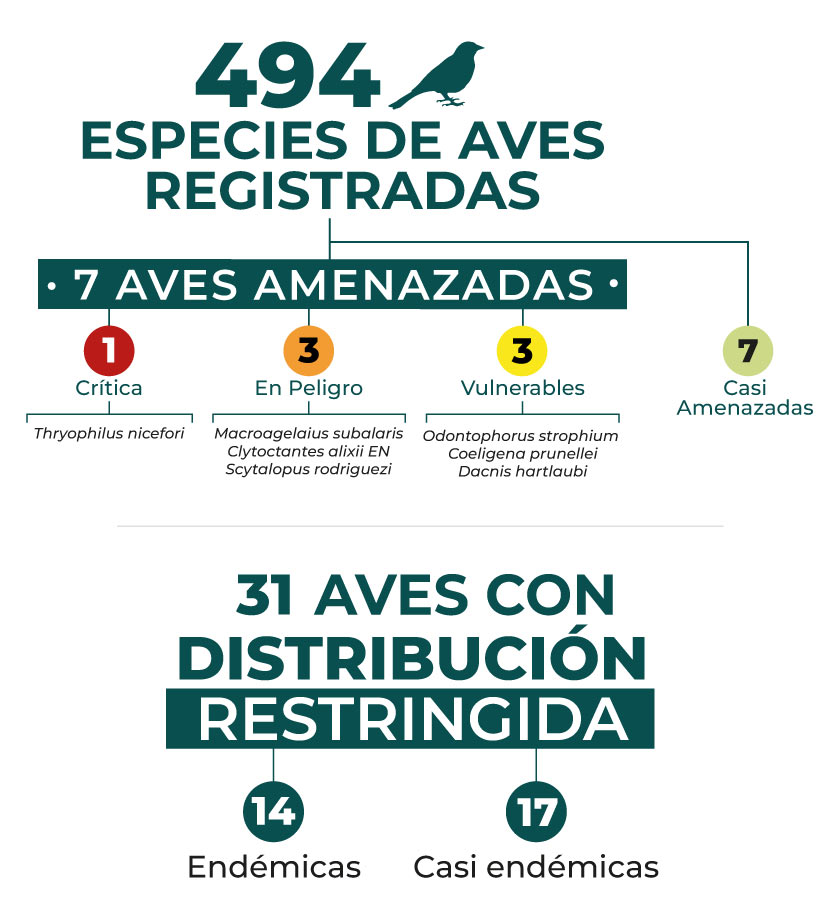 494
ESPECIES DE AVES REGISTRADAS

• 7 AVES AMENAZADAS •

1
Crítica
Thryophilus nicefori

3
En Peligro
Macroagelaius subalaris
Clytoctantes alixii EN
Scytalopus rodriguezi

3
Vulnerables
Odontophorus strophium
Coeligena prunellei
Dacnis hartlaubi

7
Casi Amenazadas

31 AVES CON DISTRIBUCIÓN RESTRINGIDA

14
Endémicas

17
Casi endémicas